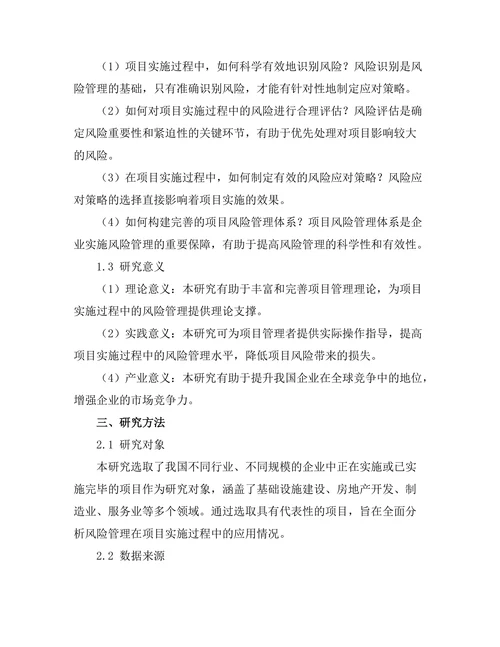 （1）项目实施过程中，如何科学有效地识别风险？风险识别是风险管理的基础，只有准确识别风险，才能有针对性地制定应对策略。

（2）如何对项目实施过程中的风险进行合理评估？风险评估是确定风险重要性和紧迫性的关键环节，有助于优先处理对项目影响较大的风险。

（3）在项目实施过程中，如何制定有效的风险应对策略？风险应对策略的选择直接影响着项目实施的效果。

（4）如何构建完善的项目风险管理体系？项目风险管理体系是企业实施风险管理的重要保障，有助于提高风险管理的科学性和有效性。

1.3 研究意义

（1）理论意义：本研究有助于丰富和完善项目管理理论，为项目实施过程中的风险管理提供理论支撑。

（2）实践意义：本研究可为项目管理者提供实际操作指导，提高项目实施过程中的风险管理水平，降低项目风险带来的损失。

（4）产业意义：本研究有助于提升我国企业在全球竞争中的地位，增强企业的市场竞争力。

三、研究方法

2.1 研究对象

本研究选取了我国不同行业、不同规模的企业中正在实施或已实施完毕的项目作为研究对象，涵盖了基础设施建设、房地产开发、制造业、服务业等多个领域。通过选取具有代表性的项目，旨在全面分析风险管理在项目实施过程中的应用情况。

2.2 数据来源